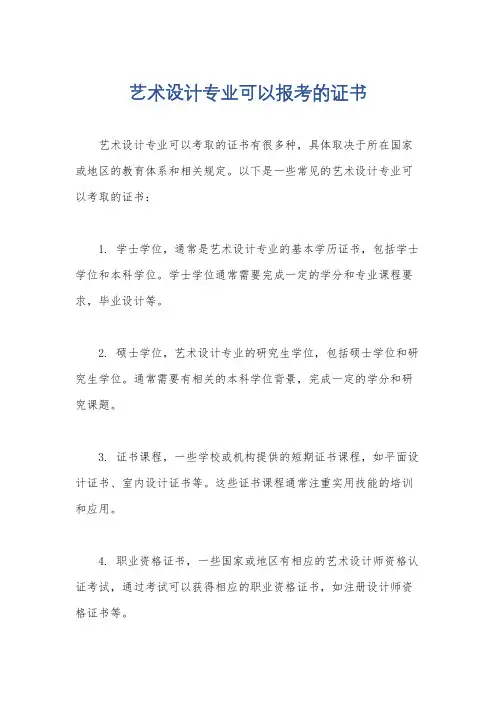 艺术设计专业可以报考的证书

艺术设计专业可以考取的证书有很多种，具体取决于所在国家或地区的教育体系和相关规定。以下是一些常见的艺术设计专业可以考取的证书：

1. 学士学位，通常是艺术设计专业的基本学历证书，包括学士学位和本科学位。学士学位通常需要完成一定的学分和专业课程要求，毕业设计等。

2. 硕士学位，艺术设计专业的研究生学位，包括硕士学位和研究生学位。通常需要有相关的本科学位背景，完成一定的学分和研究课题。

3. 证书课程，一些学校或机构提供的短期证书课程，如平面设计证书、室内设计证书等。这些证书课程通常注重实用技能的培训和应用。

4. 职业资格证书，一些国家或地区有相应的艺术设计师资格认证考试，通过考试可以获得相应的职业资格证书，如注册设计师资格证书等。